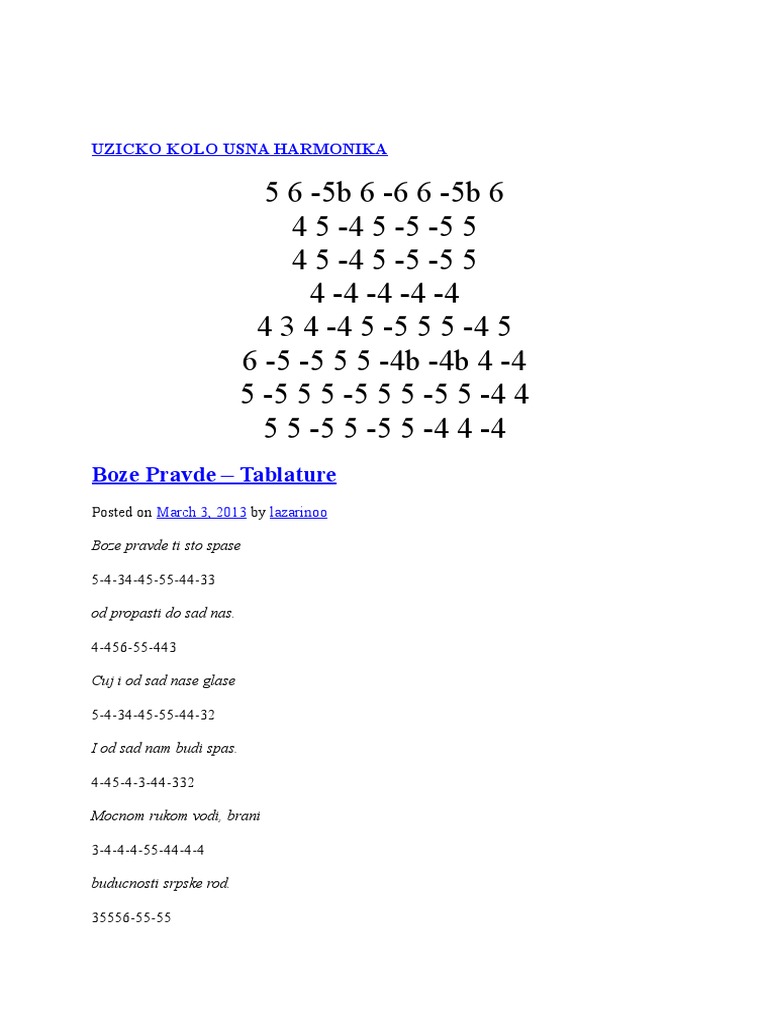 UZICKO KOLO USNA HARMONIKA

5 6 -5b 6 -6 6 -5b 6
4 5 -4 5 -5 -5 5
4 5 -4 5 -5 -5 5
4 -4 -4 -4 -4
4 3 4 -4 5 -5 5 5 -4 5
6 -5 -5 5 5 -4b -4b 4 -4
5 -5 5 5 -5 5 5 -5 5 -4 4
5 5 -5 5 -5 5 -4 4 -4

Boze Pravde – Tablature

Posted on March 3, 2013 by lazarinoo

Boze pravde ti sto spase

5-4-34-45-55-44-33

od propasti do sad nas.

4-456-55-443

Cuj i od sad nase glase

5-4-34-45-55-44-32

I od sad nam budi spas.

4-45-4-3-44-332

Mocnom rukom vodi, brani

3-4-4-4-55-44-4-4

buducnosti srpske rod.

35556-55-55